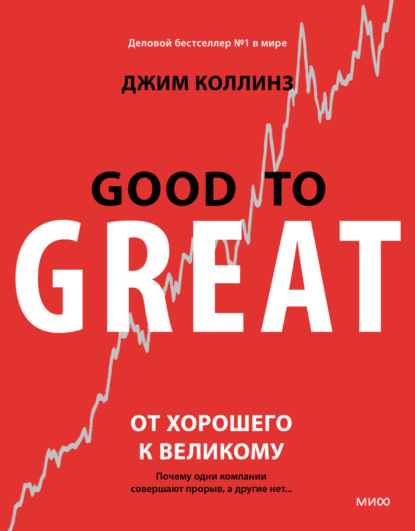 Деловой бестселлер №1 в мире

ДЖИМ КОЛЛИНЗ

GOOD TO
GREAT

ОТ ХОРОШЕГО
К ВЕЛИКОМУ

Почему одни компании совершают прорыв, а другие нет...

МИФ